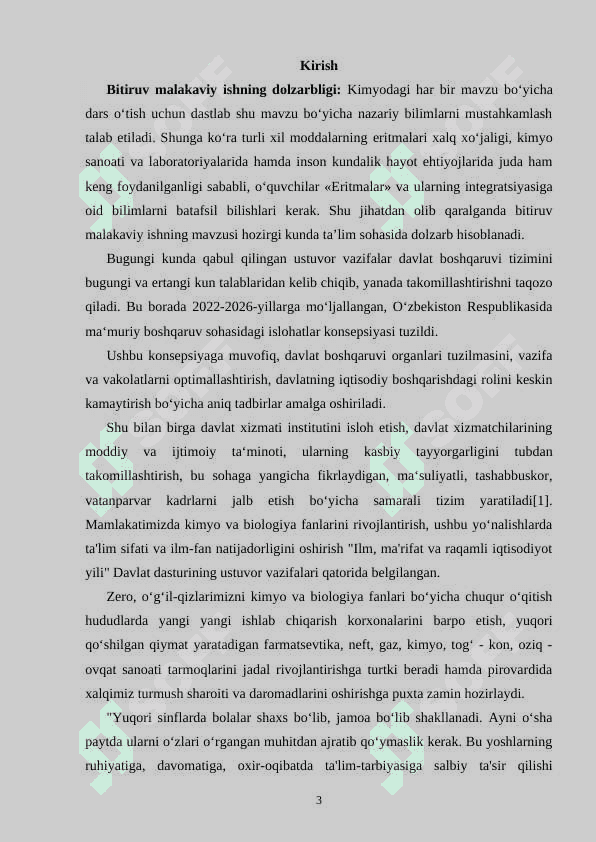 Kirish

**Bitiruv malakaviy ishning dolzarbligi:** Kimyodagi har bir mavzu bo‘yicha dars o‘tish uchun dastlab shu mavzu bo‘yicha nazariy bilimlarni mustahkamlash talab etiladi. Shunga ko‘ra turli xil moddalarning eritmalari xalq xo‘jaligi, kimyo sanoati va laboratoriyalarida hamda inson kundalik hayot ehtiyojlarida juda ham keng foydanilganligi sababli, o‘quvchilar «Eritmalar» va ularning integratsiyasiga oid bilimlarni batafsil bilishlari kerak. Shu jihatdan olib qaralganda bitiruv malakaviy ishning mavzusi hozirgi kunda ta’lim sohasida dolzarb hisoblanadi.

Bugungi kunda qabul qilingan ustuvor vazifalar davlat boshqaruvi tizimini bugungi va ertangi kun talablaridan kelib chiqib, yanada takomillashtirishni taqozo qiladi. Bu borada 2022-2026-yillarga mo‘ljallangan, O‘zbekiston Respublikasida ma‘muriy boshqaruv sohasidagi islohatlar konsepsiyasi tuzildi.

Ushbu konsepsiyaga muvofiq, davlat boshqaruvi organlari tuzilmasini, vazifa va vakolatlarni optimallashtirish, davlatning iqtisodiy boshqarishdagi rolini keskin kamaytirish bo‘yicha aniq tadbirlar amalga oshiriladi.

Shu bilan birga davlat xizmati institutini isloh etish, davlat xizmatchilarining moddiy va ijtimoiy ta‘minoti, ularning kasbiy tayyorgarligini tubdan takomillashtirish, bu sohaga yangicha fikrlaydigan, ma‘suliyatli, tashabbuskor, vatanparvar kadrlarni jalb etish bo‘yicha samarali tizim yaratiladi[1]. Mamlakatimizda kimyo va biologiya fanlarini rivojlantirish, ushbu yo‘nalishlarda ta'lim sifati va ilm-fan natijadorligini oshirish "Ilm, ma'rifat va raqamli iqtisodiyot yili" Davlat dasturining ustuvor vazifalari qatorida belgilangan.

Zero, o‘g‘il-qizlarimizni kimyo va biologiya fanlari bo‘yicha chuqur o‘qitish hududlarda yangi yangi ishlab chiqarish korxonalarini barpo etish, yuqori qo‘shilgan qiymat yaratadigan farmatsevtika, neft, gaz, kimyo, tog‘ - kon, oziq - ovqat sanoati tarmoqlarini jadal rivojlantirishga turtki beradi hamda pirovardida xalqimiz turmush sharoiti va daromadlarini oshirishga puxta zamin hozirlaydi.

"Yuqori sinflarda bolalar shaxs bo‘lib, jamoa bo‘lib shakllanadi. Ayni o‘sha paytda ularni o‘zlari o‘rgangan muhitdan ajratib qo‘ymaslik kerak. Bu yoshlarning ruhiyatiga, davomatiga, oxir-oqibatda ta'lim-tarbiyasiga salbiy ta'sir qilishi

3